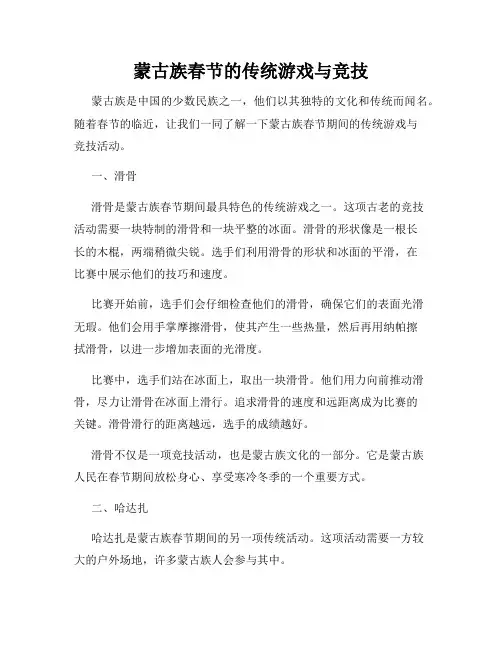 蒙古族春节的传统游戏与竞技

蒙古族是中国的少数民族之一，他们以其独特的文化和传统而闻名。随着春节的临近，让我们一同了解一下蒙古族春节期间的传统游戏与竞技活动。

一、滑骨

滑骨是蒙古族春节期间最具特色的传统游戏之一。这项古老的竞技活动需要一块特制的滑骨和一块平整的冰面。滑骨的形状像是一根长长的木棍，两端稍微尖锐。选手们利用滑骨的形状和冰面的平滑，在比赛中展示他们的技巧和速度。

比赛开始前，选手们会仔细检查他们的滑骨，确保它们的表面光滑无瑕。他们会用手掌摩擦滑骨，使其产生一些热量，然后再用纳帕擦拭滑骨，以进一步增加表面的光滑度。

比赛中，选手们站在冰面上，取出一块滑骨。他们用力向前推动滑骨，尽力让滑骨在冰面上滑行。追求滑骨的速度和远距离成为比赛的关键。滑骨滑行的距离越远，选手的成绩越好。

滑骨不仅是一项竞技活动，也是蒙古族文化的一部分。它是蒙古族人民在春节期间放松身心、享受寒冷冬季的一个重要方式。

二、哈达扎

哈达扎是蒙古族春节期间的另一项传统活动。这项活动需要一方较大的户外场地，许多蒙古族人会参与其中。